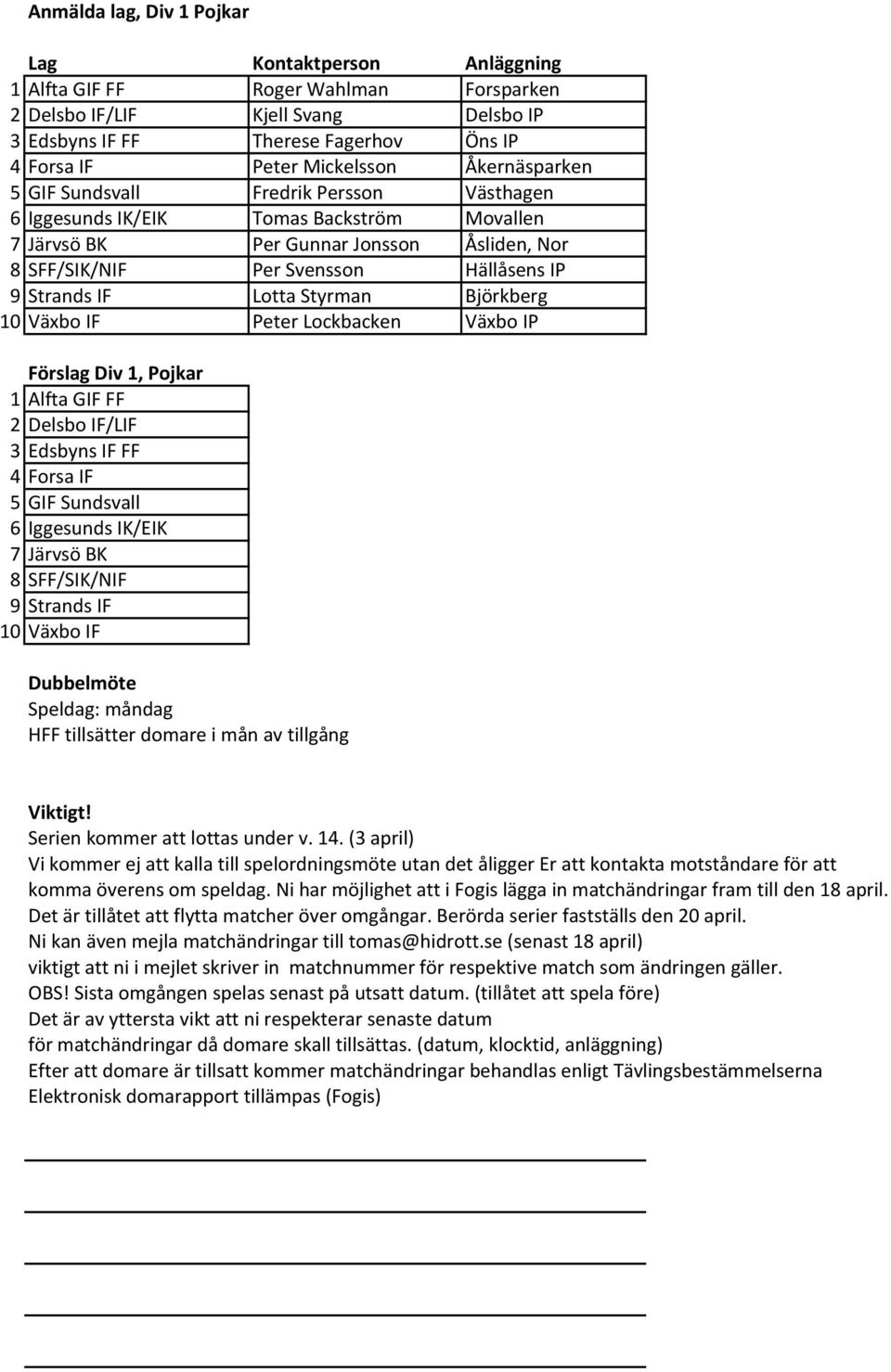 Anmälda lag, Div 1 Pojkar

| | Lag | Kontaktperson | Anläggning |
|---|---|---|---|
| 1 | Alfta GIF FF | Roger Wahlman | Forsparken |
| 2 | Delsbo IF/LIF | Kjell Svang | Delsbo IP |
| 3 | Edsbyns IF FF | Therese Fagerhov | Öns IP |
| 4 | Forsa IF | Peter Mickelsson | Åkernäsparken |
| 5 | GIF Sundsvall | Fredrik Persson | Västhagen |
| 6 | Iggesunds IK/EIK | Tomas Backström | Movallen |
| 7 | Järvsö BK | Per Gunnar Jonsson | Åsliden, Nor |
| 8 | SFF/SIK/NIF | Per Svensson | Hällåsens IP |
| 9 | Strands IF | Lotta Styrman | Björkberg |
| 10 | Växbo IF | Peter Lockbacken | Växbo IP |

| | Förslag Div 1, Pojkar |
|---|---|
| 1 | Alfta GIF FF |
| 2 | Delsbo IF/LIF |
| 3 | Edsbyns IF FF |
| 4 | Forsa IF |
| 5 | GIF Sundsvall |
| 6 | Iggesunds IK/EIK |
| 7 | Järvsö BK |
| 8 | SFF/SIK/NIF |
| 9 | Strands IF |
| 10 | Växbo IF |

Dubbelmöte
Speldag: måndag
HFF tillsätter domare i mån av tillgång

Viktigt!
Serien kommer att lottas under v. 14. (3 april)
Vi kommer ej att kalla till spelordningsmöte utan det åligger Er att kontakta motståndare för att komma överens om speldag. Ni har möjlighet att i Fogis lägga in matchändringar fram till den 18 april.
Det är tillåtet att flytta matcher över omgångar. Berörda serier fastställs den 20 april.
Ni kan även mejla matchändringar till tomas@hidrott.se (senast 18 april)
viktigt att ni i mejlet skriver in matchnummer för respektive match som ändringen gäller.
OBS! Sista omgången spelas senast på utsatt datum. (tillåtet att spela före)
Det är av yttersta vikt att ni respekterar senaste datum
för matchändringar då domare skall tillsättas. (datum, klocktid, anläggning)
Efter att domare är tillsatt kommer matchändringar behandlas enligt Tävlingsbestämmelserna
Elektronisk domarapport tillämpas (Fogis)